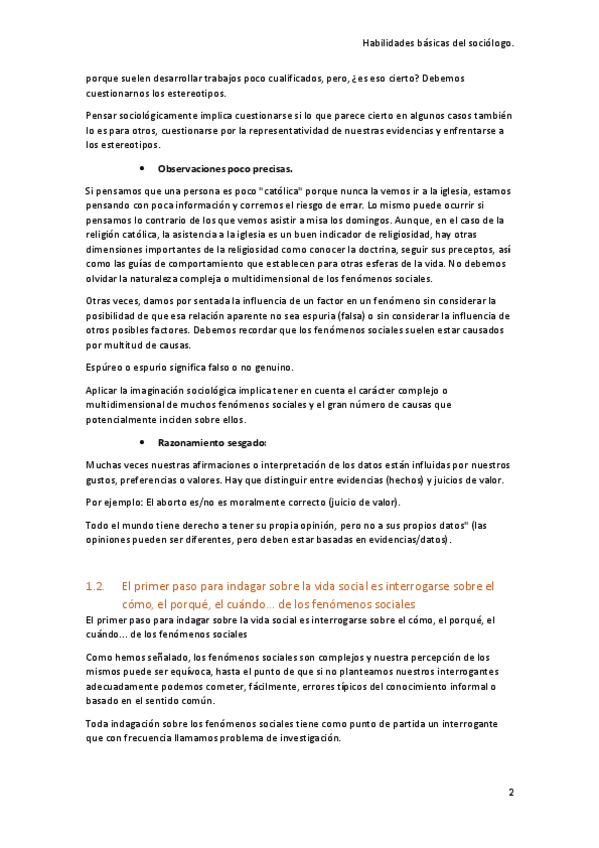 Habilidades básicas del sociólogo.

porque suelen desarrollar trabajos poco cualificados, pero, ¿es eso cierto? Debemos cuestionarnos los estereotipos.

Pensar sociológicamente implica cuestionarse si lo que parece cierto en algunos casos también lo es para otros, cuestionarse por la representatividad de nuestras evidencias y enfrentarse a los estereotipos.

• Observaciones poco precisas.

Si pensamos que una persona es poco "católica" porque nunca la vemos ir a la iglesia, estamos pensando con poca información y corremos el riesgo de errar. Lo mismo puede ocurrir si pensamos lo contrario de los que vemos asistir a misa los domingos. Aunque, en el caso de la religión católica, la asistencia a la iglesia es un buen indicador de religiosidad, hay otras dimensiones importantes de la religiosidad como conocer la doctrina, seguir sus preceptos, así como las guías de comportamiento que establecen para otras esferas de la vida. No debemos olvidar la naturaleza compleja o multidimensional de los fenómenos sociales.

Otras veces, damos por sentada la influencia de un factor en un fenómeno sin considerar la posibilidad de que esa relación aparente no sea espuria (falsa) o sin considerar la influencia de otros posibles factores. Debemos recordar que los fenómenos sociales suelen estar causados por multitud de causas.

Espúreo o espurio significa falso o no genuino.

Aplicar la imaginación sociológica implica tener en cuenta el carácter complejo o multidimensional de muchos fenómenos sociales y el gran número de causas que potencialmente inciden sobre ellos.

• Razonamiento sesgado:

Muchas veces nuestras afirmaciones o interpretación de los datos están influidas por nuestros gustos, preferencias o valores. Hay que distinguir entre evidencias (hechos) y juicios de valor.

Por ejemplo: El aborto es/no es moralmente correcto (juicio de valor).

Todo el mundo tiene derecho a tener su propia opinión, pero no a sus propios datos" (las opiniones pueden ser diferentes, pero deben estar basadas en evidencias/datos).

1.2. El primer paso para indagar sobre la vida social es interrogarse sobre el cómo, el porqué, el cuándo... de los fenómenos sociales

El primer paso para indagar sobre la vida social es interrogarse sobre el cómo, el porqué, el cuándo... de los fenómenos sociales

Como hemos señalado, los fenómenos sociales son complejos y nuestra percepción de los mismos puede ser equívoca, hasta el punto de que si no planteamos nuestros interrogantes adecuadamente podemos cometer, fácilmente, errores típicos del conocimiento informal o basado en el sentido común.

Toda indagación sobre los fenómenos sociales tiene como punto de partida un interrogante que con frecuencia llamamos problema de investigación.

2